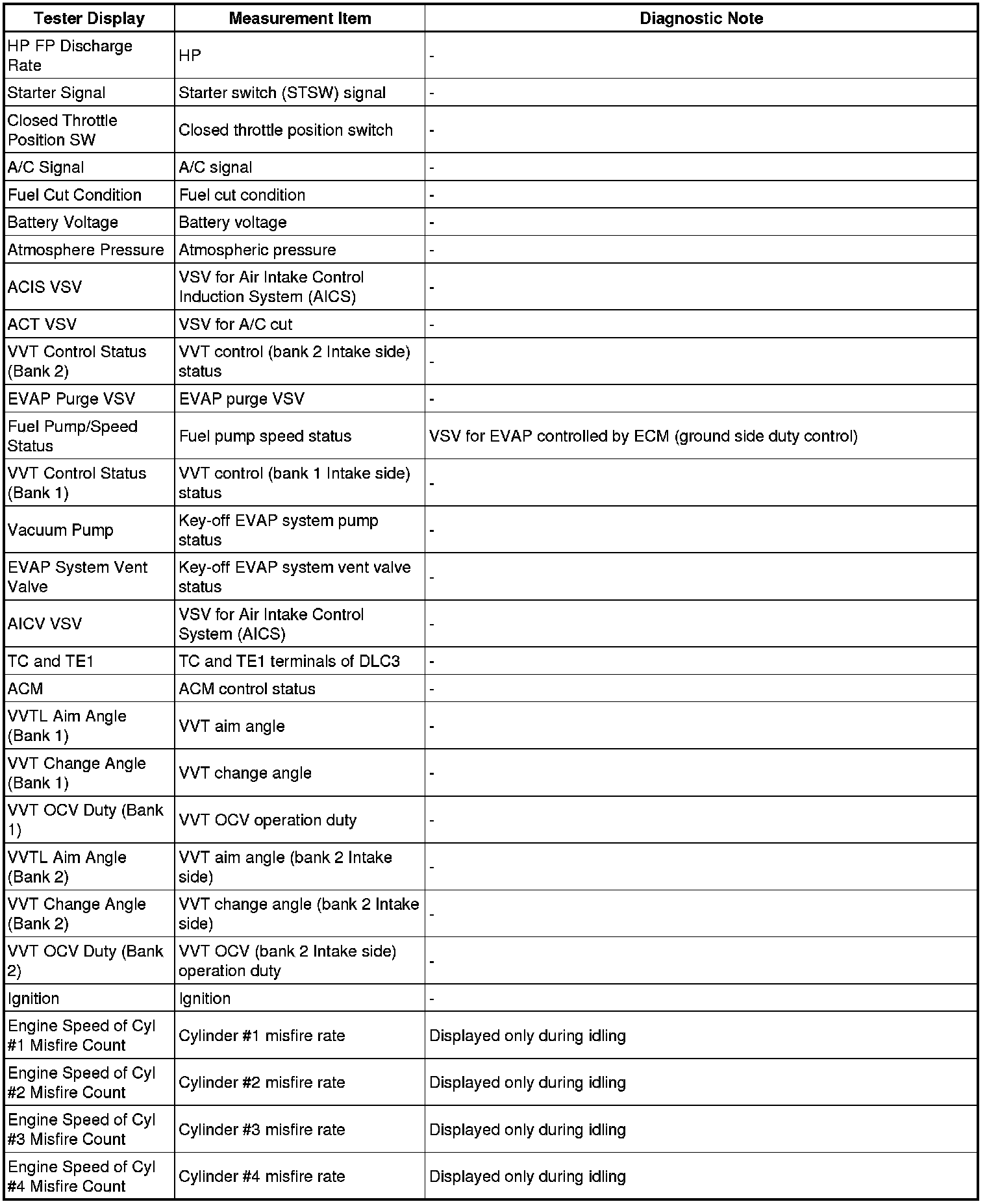 | Tester Display | Measurement Item | Diagnostic Note |
|---|---|---|
| HP FP Discharge Rate | HP | - |
| Starter Signal | Starter switch (STSW) signal | - |
| Closed Throttle Position SW | Closed throttle position switch | - |
| A/C Signal | A/C signal | - |
| Fuel Cut Condition | Fuel cut condition | - |
| Battery Voltage | Battery voltage | - |
| Atmosphere Pressure | Atmospheric pressure | - |
| ACIS VSV | VSV for Air Intake Control Induction System (AICS) | - |
| ACT VSV | VSV for A/C cut | - |
| VVT Control Status (Bank 2) | VVT control (bank 2 Intake side) status | - |
| EVAP Purge VSV | EVAP purge VSV | - |
| Fuel Pump/Speed Status | Fuel pump speed status | VSV for EVAP controlled by ECM (ground side duty control) |
| VVT Control Status (Bank 1) | VVT control (bank 1 Intake side) status | - |
| Vacuum Pump | Key-off EVAP system pump status | - |
| EVAP System Vent Valve | Key-off EVAP system vent valve status | - |
| AICV VSV | VSV for Air Intake Control System (AICS) | - |
| TC and TE1 | TC and TE1 terminals of DLC3 | - |
| ACM | ACM control status | - |
| VVTL Aim Angle (Bank 1) | VVT aim angle | - |
| VVT Change Angle (Bank 1) | VVT change angle | - |
| VVT OCV Duty (Bank 1) | VVT OCV operation duty | - |
| VVTL Aim Angle (Bank 2) | VVT aim angle (bank 2 Intake side) | - |
| VVT Change Angle (Bank 2) | VVT change angle (bank 2 Intake side) | - |
| VVT OCV Duty (Bank 2) | VVT OCV (bank 2 Intake side) operation duty | - |
| Ignition | Ignition | - |
| Engine Speed of Cyl #1 Misfire Count | Cylinder #1 misfire rate | Displayed only during idling |
| Engine Speed of Cyl #2 Misfire Count | Cylinder #2 misfire rate | Displayed only during idling |
| Engine Speed of Cyl #3 Misfire Count | Cylinder #3 misfire rate | Displayed only during idling |
| Engine Speed of Cyl #4 Misfire Count | Cylinder #4 misfire rate | Displayed only during idling |